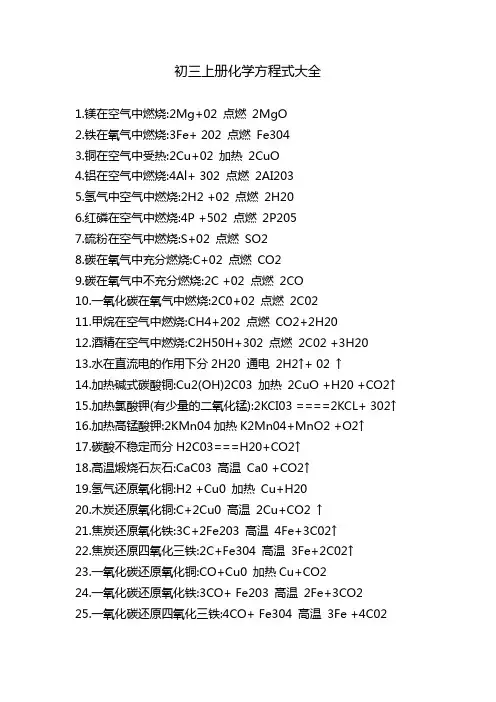 初三上册化学方程式大全

1.镁在空气中燃烧:2Mg+02 点燃 2MgO

2.铁在氧气中燃烧:3Fe+ 202 点燃 Fe304

3.铜在空气中受热:2Cu+02 加热 2CuO

4.铝在空气中燃烧:4Al+ 302 点燃 2AI203

5.氢气中空气中燃烧:2H2 +02 点燃 2H20

6.红磷在空气中燃烧:4P +502 点燃 2P205

7.硫粉在空气中燃烧:S+02 点燃 SO2

8.碳在氧气中充分燃烧:C+02 点燃 CO2

9.碳在氧气中不充分燃烧:2C +02 点燃 2CO

10.一氧化碳在氧气中燃烧:2C0+02 点燃 2C02

11.甲烷在空气中燃烧:CH4+202 点燃 CO2+2H20

12.酒精在空气中燃烧:C2H50H+302 点燃 2C02 +3H20

13.水在直流电的作用下分 2H20 通电 2H2↑+ 02 ↑

14.加热碱式碳酸铜:Cu2(OH)2C03 加热 2CuO +H20 +CO2↑

15.加热氯酸钾(有少量的二氧化锰):2KCI03 ====2KCL+ 302↑

16.加热高锰酸钾:2KMn04 加热 K2Mn04+MnO2 +O2↑

17.碳酸不稳定而分 H2C03===H20+CO2↑

18.高温煅烧石灰石:CaC03 高温 Ca0 +CO2↑

19.氢气还原氧化铜:H2 +Cu0 加热 Cu+H20

20.木炭还原氧化铜:C+2Cu0 高温 2Cu+CO2 ↑

21.焦炭还原氧化铁:3C+2Fe203 高温 4Fe+3C02↑

22.焦炭还原四氧化三铁:2C+Fe304 高温 3Fe+2C02↑

23.一氧化碳还原氧化铜:CO+Cu0 加热 Cu+CO2

24.一氧化碳还原氧化铁:3CO+ Fe203 高温 2Fe+3CO2

25.一氧化碳还原四氧化三铁:4CO+ Fe304 高温 3Fe +4C02